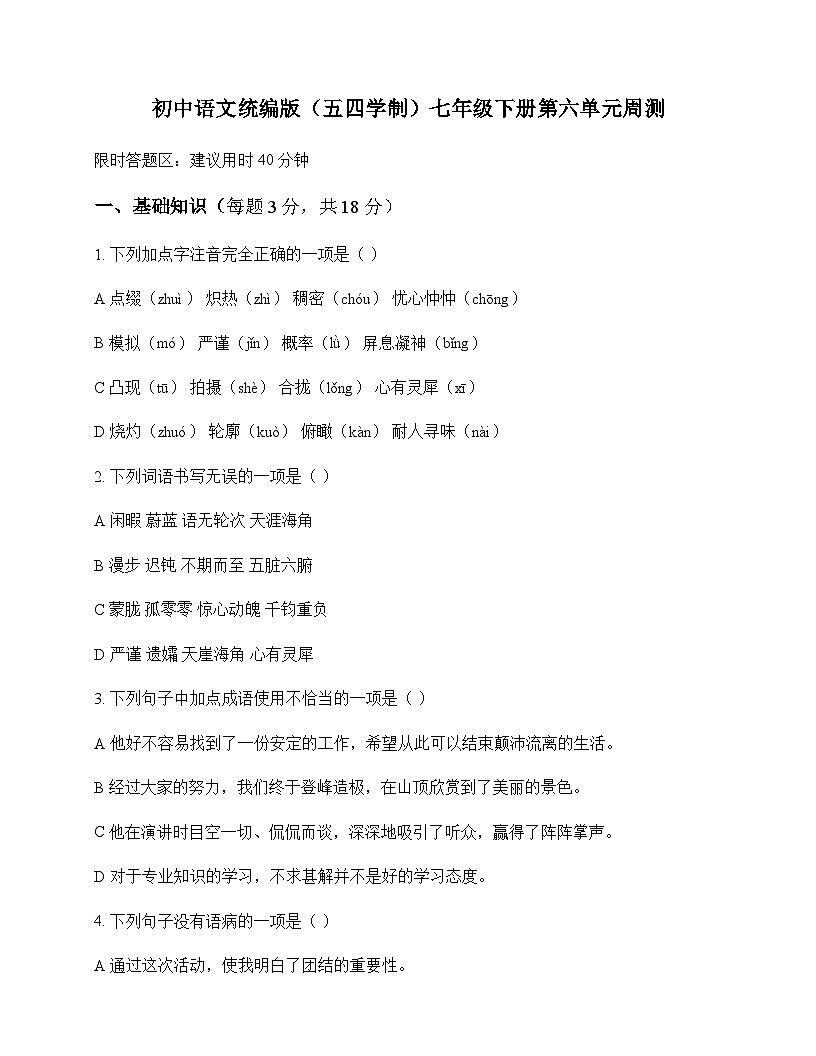 初中语文统编版（五四学制）七年级下册第六单元周测

限时答题区：建议用时 40 分钟

一、基础知识（每题 3 分，共 18 分）

1. 下列加点字注音完全正确的一项是（ ）

A 点缀（zhuì） 炽热（zhì） 稠密（chóu） 忧心忡忡（chōng）

B 模拟（mó） 严谨（jǐn） 概率（lǜ） 屏息凝神（bǐng）

C 凸现（tū） 拍摄（shè） 合拢（lǒng） 心有灵犀（xī）

D 烧灼（zhuó） 轮廓（kuò） 俯瞰（kàn） 耐人寻味（nài）

2. 下列词语书写无误的一项是（ ）

A 闲暇 蔚蓝 语无轮次 天涯海角

B 漫步 迟钝 不期而至 五脏六腑

C 蒙胧 孤零零 惊心动魄 千钧重负

D 严谨 遗孀 天崖海角 心有灵犀

3. 下列句子中加点成语使用不恰当的一项是（ ）

A 他好不容易找到了一份安定的工作，希望从此可以结束颠沛流离的生活。

B 经过大家的努力，我们终于登峰造极，在山顶欣赏到了美丽的景色。

C 他在演讲时目空一切、侃侃而谈，深深地吸引了听众，赢得了阵阵掌声。

D 对于专业知识的学习，不求甚解并不是好的学习态度。

4. 下列句子没有语病的一项是（ ）

A 通过这次活动，使我明白了团结的重要性。